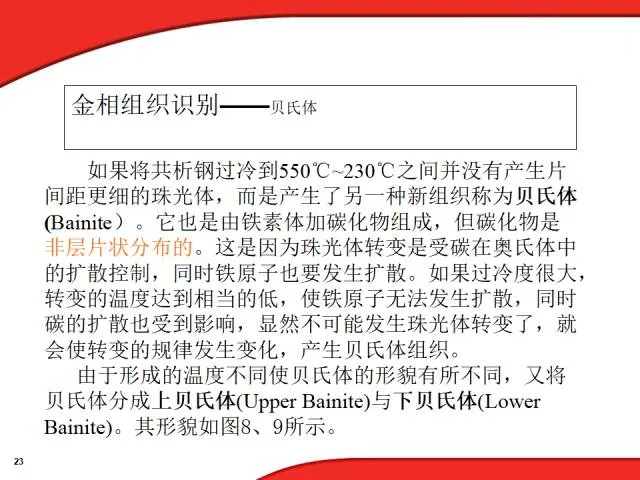 金相组织识别——贝氏体

如果将共析钢过冷到550℃~230℃之间并没有产生片间距更细的珠光体，而是产生了另一种新组织称为贝氏体(Bainite）。它也是由铁素体加碳化物组成，但碳化物是非层片状分布的。这是因为珠光体转变是受碳在奥氏体中的扩散控制，同时铁原子也要发生扩散。如果过冷度很大，转变的温度达到相当的低，使铁原子无法发生扩散，同时碳的扩散也受到影响，显然不可能发生珠光体转变了，就会使转变的规律发生变化，产生贝氏体组织。

由于形成的温度不同使贝氏体的形貌有所不同，又将贝氏体分成上贝氏体(Upper Bainite)与下贝氏体(Lower Bainite)。其形貌如图8、9所示。

23